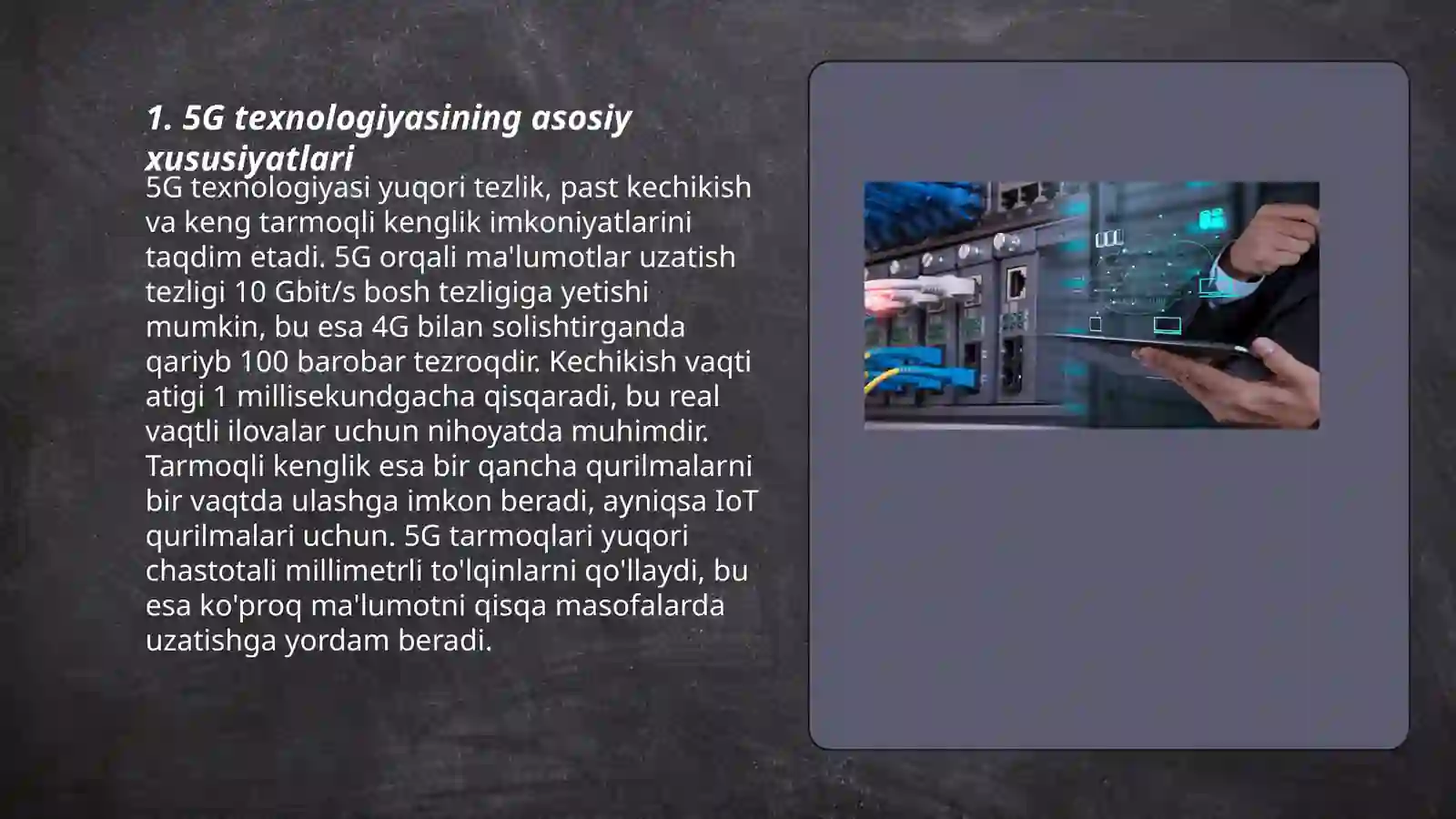 1. 5G texnologiyasining asosiy xususiyatlari

5G texnologiyasi yuqori tezlik, past kechikish va keng tarmoqli kenglik imkoniyatlarini taqdim etadi. 5G orqali ma'lumotlar uzatish tezligi 10 Gbit/s bosh tezligiga yetishi mumkin, bu esa 4G bilan solishtirganda qariyb 100 barobar tezroqdir. Kechikish vaqti atigi 1 millisekundgacha qisqaradi, bu real vaqtli ilovalar uchun nihoyatda muhimdir. Tarmoqli kenglik esa bir qancha qurilmalarni bir vaqtda ulashga imkon beradi, ayniqsa IoT qurilmalari uchun. 5G tarmoqlari yuqori chastotali millimetrli to'lqinlarni qo'llaydi, bu esa ko'proq ma'lumotni qisqa masofalarda uzatishga yordam beradi.